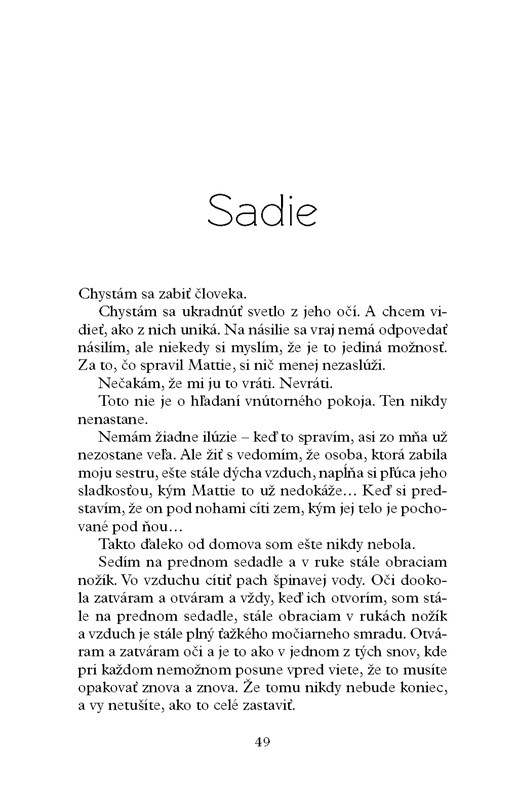 Sadie

Chystám sa zabiť človeka.

Chystám sa ukradnúť svetlo z jeho očí. A chcem vidieť, ako z nich uniká. Na násilie sa vraj nemá odpovedať násilím, ale niekedy si myslím, že je to jediná možnosť. Za to, čo spravil Mattie, si nič menej nezaslúži.

Nečakám, že mi ju to vráti. Nevráti.

Toto nie je o hľadaní vnútorného pokoja. Ten nikdy nenastane.

Nemám žiadne ilúzie – keď to spravím, asi zo mňa už nezostane veľa. Ale žiť s vedomím, že osoba, ktorá zabila moju sestru, ešte stále dýcha vzduch, napĺňa si pľúca jeho sladkosťou, kým Mattie to už nedokáže... Keď si predstavím, že on pod nohami cíti zem, kým jej telo je pochované pod ňou...

Takto ďaleko od domova som ešte nikdy nebola.

Sedím na prednom sedadle a v ruke stále obraciam nožík. Vo vzduchu cítiť pach špinavej vody. Oči dookola zatváram a otváram a vždy, keď ich otvorím, som stále na prednom sedadle, stále obraciam v rukách nožík a vzduch je stále plný ťažkého močiarneho smradu. Otváram a zatváram oči a je to ako v jednom z tých snov, kde pri každom nemožnom posune vpred viete, že to musíte opakovať znova a znova. Že tomu nikdy nebude koniec, a vy netušíte, ako to celé zastaviť.

49